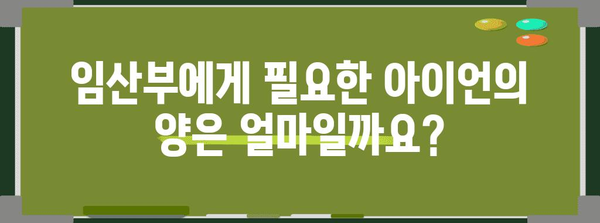 임산부에게 필요한 아이언의 양은 얼마일까요?